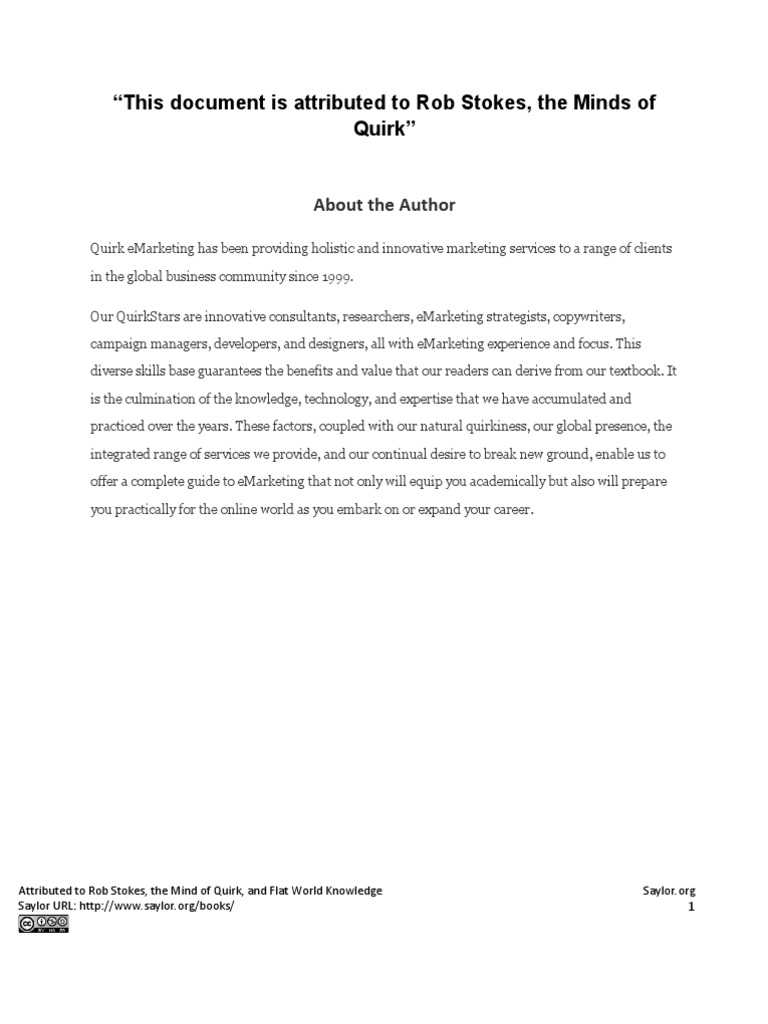 “This document is attributed to Rob Stokes, the Minds of Quirk”

About the Author

Quirk eMarketing has been providing holistic and innovative marketing services to a range of clients in the global business community since 1999.

Our QuirkStars are innovative consultants, researchers, eMarketing strategists, copywriters, campaign managers, developers, and designers, all with eMarketing experience and focus. This diverse skills base guarantees the benefits and value that our readers can derive from our textbook. It is the culmination of the knowledge, technology, and expertise that we have accumulated and practiced over the years. These factors, coupled with our natural quirkiness, our global presence, the integrated range of services we provide, and our continual desire to break new ground, enable us to offer a complete guide to eMarketing that not only will equip you academically but also will prepare you practically for the online world as you embark on or expand your career.

Attributed to Rob Stokes, the Mind of Quirk, and Flat World Knowledge
Saylor URL: http://www.saylor.org/books/

Saylor.org
1